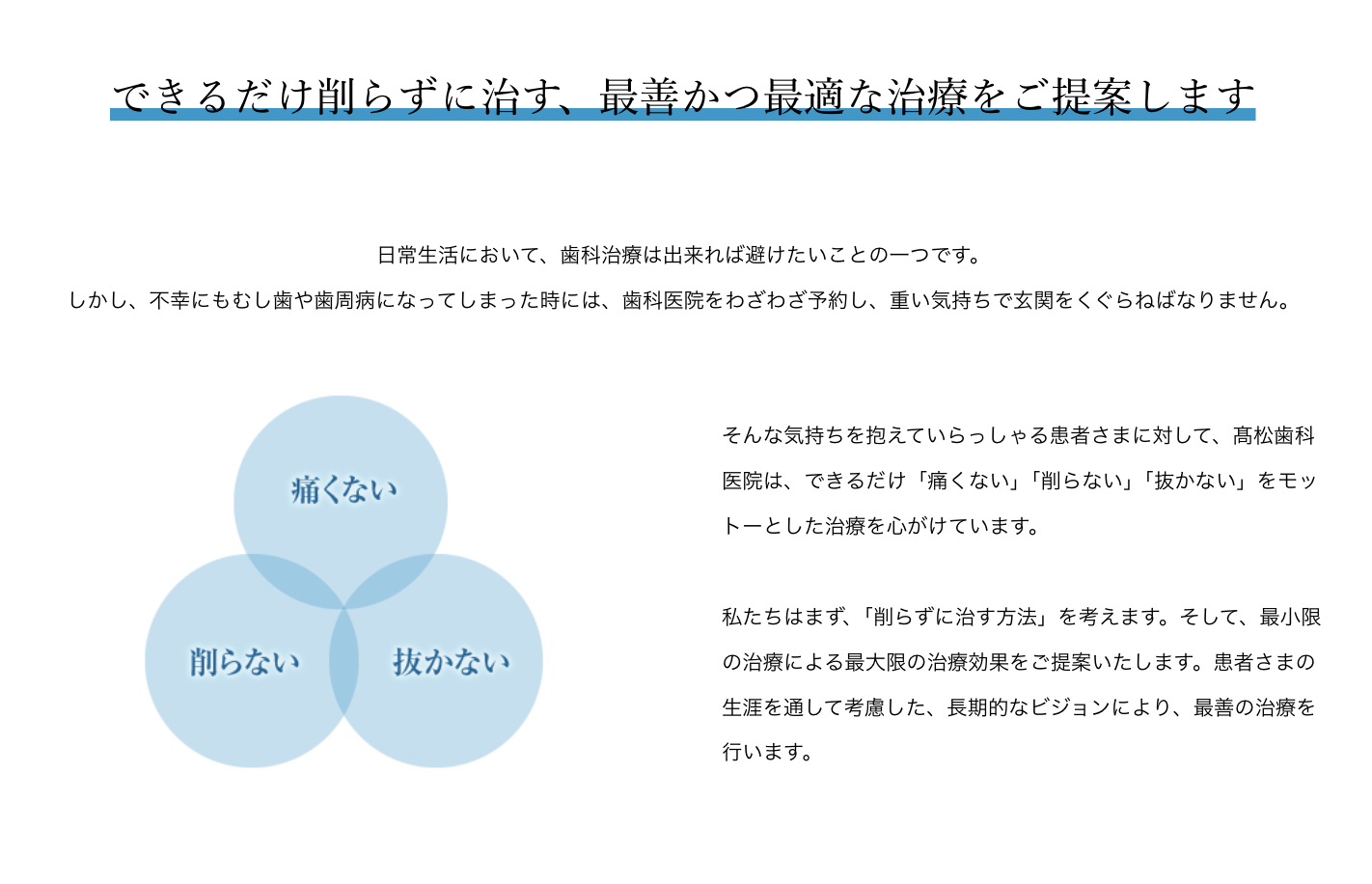 できるだけ削らずに治す、最善かつ最適な治療をご提案します

日常生活において、歯科治療は出来れば避けたいことの一つです。
しかし、不幸にもむし歯や歯周病になってしまった時には、歯科医院をわざわざ予約し、重い気持ちで玄関をくぐらねばなりません。

痛くない

削らない

抜かない

そんな気持ちを抱えていらっしゃる患者さまに対して、髙松歯科医院は、できるだけ「痛くない」「削らない」「抜かない」をモットーとした治療を心がけています。

私たちはまず、「削らずに治す方法」を考えます。そして、最小限の治療による最大限の治療効果をご提案いたします。患者さまの生涯を通して考慮した、長期的なビジョンにより、最善の治療を行います。